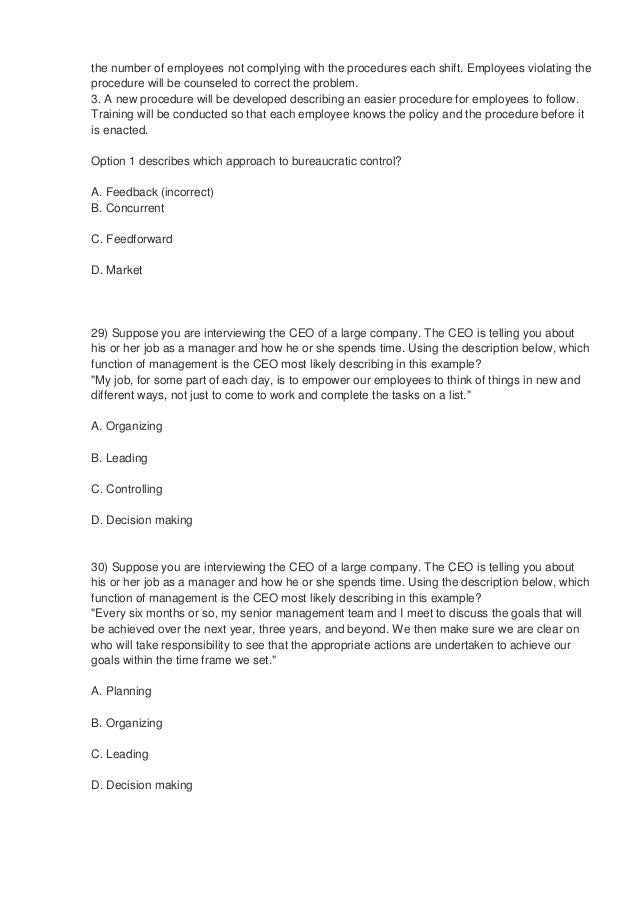 the number of employees not complying with the procedures each shift. Employees violating the procedure will be counseled to correct the problem.
3. A new procedure will be developed describing an easier procedure for employees to follow. Training will be conducted so that each employee knows the policy and the procedure before it is enacted.

Option 1 describes which approach to bureaucratic control?

A. Feedback (incorrect)
B. Concurrent

C. Feedforward

D. Market

29) Suppose you are interviewing the CEO of a large company. The CEO is telling you about his or her job as a manager and how he or she spends time. Using the description below, which function of management is the CEO most likely describing in this example?
"My job, for some part of each day, is to empower our employees to think of things in new and different ways, not just to come to work and complete the tasks on a list."

A. Organizing

B. Leading

C. Controlling

D. Decision making

30) Suppose you are interviewing the CEO of a large company. The CEO is telling you about his or her job as a manager and how he or she spends time. Using the description below, which function of management is the CEO most likely describing in this example?
"Every six months or so, my senior management team and I meet to discuss the goals that will be achieved over the next year, three years, and beyond. We then make sure we are clear on who will take responsibility to see that the appropriate actions are undertaken to achieve our goals within the time frame we set."

A. Planning

B. Organizing

C. Leading

D. Decision making